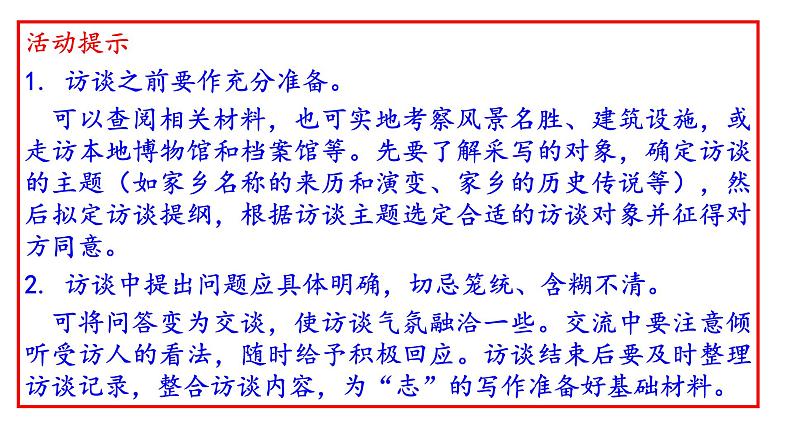 活动提示

1. 访谈之前要作充分准备。

可以查阅相关材料，也可实地考察风景名胜、建筑设施，或走访本地博物馆和档案馆等。先要了解采写的对象，确定访谈的主题（如家乡名称的来历和演变、家乡的历史传说等），然后拟定访谈提纲，根据访谈主题选定合适的访谈对象并征得对方同意。

2. 访谈中提出问题应具体明确，切忌笼统、含糊不清。

可将问答变为交谈，使访谈气氛融洽一些。交流中要注意倾听受访人的看法，随时给予积极回应。访谈结束后要及时整理访谈记录，整合访谈内容，为“志”的写作准备好基础材料。